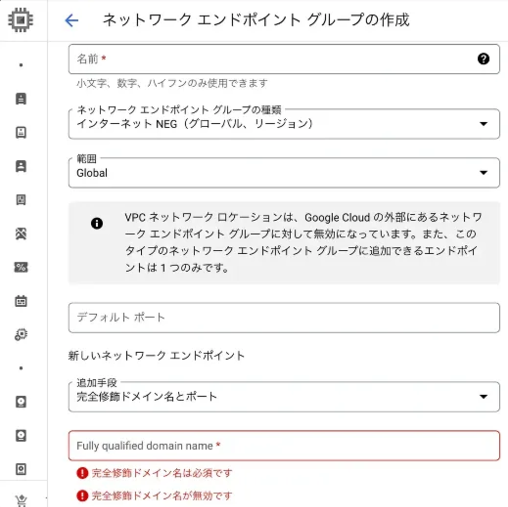 ネットワーク エンドポイント グループの作成

名前 *

小文字、数字、ハイフンのみ使用できます

ネットワーク エンドポイント グループの種類
インターネット NEG（グローバル、リージョン）

範囲
Global

VPC ネットワーク ロケーションは、Google Cloud の外部にあるネットワーク エンドポイント グループに対して無効になっています。また、このタイプのネットワーク エンドポイント グループに追加できるエンドポイントは 1 つのみです。

デフォルト ポート

新しいネットワーク エンドポイント

追加手段
完全修飾ドメイン名とポート

Fully qualified domain name *

完全修飾ドメイン名は必須です

完全修飾ドメイン名が無効です